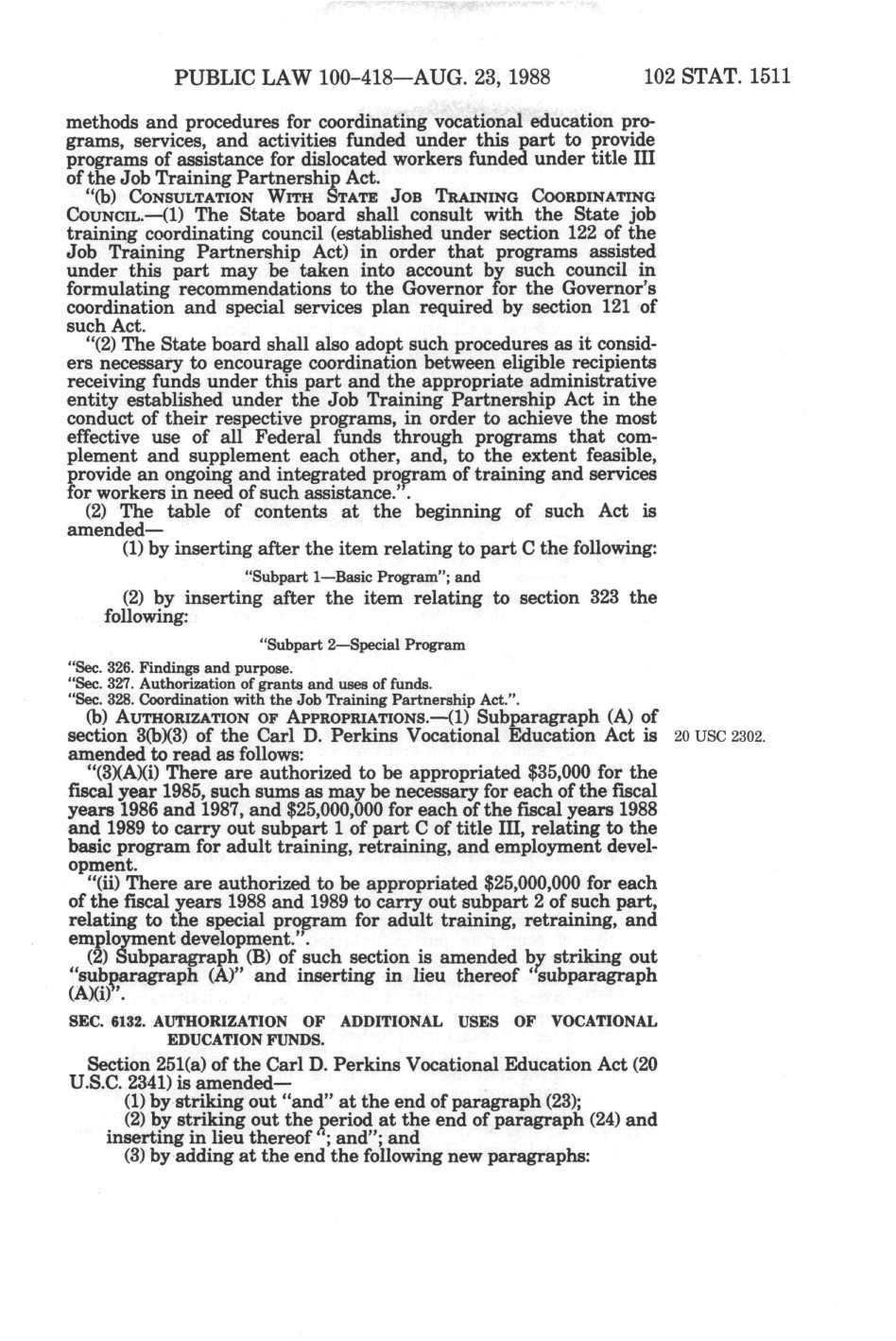 PUBLIC LAW 100-418—AUG. 23, 1988 102 STAT. 1511

methods and procedures for coordinating vocational education programs, services, and activities funded under this part to provide programs of assistance for dislocated workers funded under title III of the Job Training Partnership Act.

"(b) CONSULTATION WITH STATE JOB TRAINING COORDINATING COUNCIL.—(1) The State board shall consult with the State job training coordinating council (established under section 122 of the Job Training Partnership Act) in order that programs assisted under this part may be taken into account by such council in formulating recommendations to the Governor for the Governor's coordination and special services plan required by section 121 of such Act.

"(2) The State board shall also adopt such procedures as it considers necessary to encourage coordination between eligible recipients receiving funds under this part and the appropriate administrative entity established under the Job Training Partnership Act in the conduct of their respective programs, in order to achieve the most effective use of all Federal funds through programs that complement and supplement each other, and, to the extent feasible, provide an ongoing and integrated program of training and services for workers in need of such assistance.".

(2) The table of contents at the beginning of such Act is amended—

(1) by inserting after the item relating to part C the following:

"Subpart 1—Basic Program"; and

(2) by inserting after the item relating to section 323 the following:

"Subpart 2—Special Program

"Sec. 326. Findings and purpose.
"Sec. 327. Authorization of grants and uses of funds.
"Sec. 328. Coordination with the Job Training Partnership Act.".

(b) AUTHORIZATION OF APPROPRIATIONS.—(1) Subparagraph (A) of section 3(b)(3) of the Carl D. Perkins Vocational Education Act is amended to read as follows:

20 USC 2302.

"(3)(A)(i) There are authorized to be appropriated $35,000 for the fiscal year 1985, such sums as may be necessary for each of the fiscal years 1986 and 1987, and $25,000,000 for each of the fiscal years 1988 and 1989 to carry out subpart 1 of part C of title III, relating to the basic program for adult training, retraining, and employment development.

"(ii) There are authorized to be appropriated $25,000,000 for each of the fiscal years 1988 and 1989 to carry out subpart 2 of such part, relating to the special program for adult training, retraining, and employment development.".

(2) Subparagraph (B) of such section is amended by striking out "subparagraph (A)" and inserting in lieu thereof "subparagraph (A)(i)".

SEC. 6132. AUTHORIZATION OF ADDITIONAL USES OF VOCATIONAL EDUCATION FUNDS.

Section 251(a) of the Carl D. Perkins Vocational Education Act (20 U.S.C. 2341) is amended—

(1) by striking out "and" at the end of paragraph (23);

(2) by striking out the period at the end of paragraph (24) and inserting in lieu thereof "; and"; and

(3) by adding at the end the following new paragraphs: